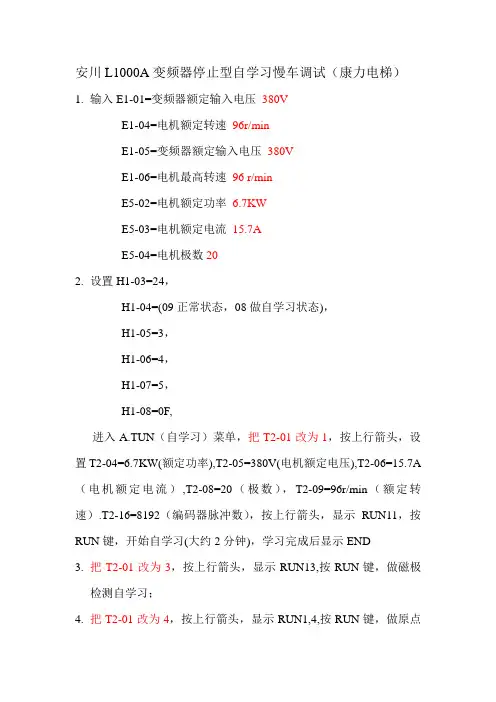 安川 L1000A 变频器停止型自学习慢车调试（康力电梯）

1. 输入 E1-01=变频器额定输入电压 380V

E1-04=电机额定转速 96r/min

E1-05=变频器额定输入电压 380V

E1-06=电机最高转速 96 r/min

E5-02=电机额定功率 6.7KW

E5-03=电机额定电流 15.7A

E5-04=电机极数 20

2. 设置 H1-03=24，

H1-04=(09 正常状态，08 做自学习状态)，

H1-05=3，

H1-06=4，

H1-07=5，

H1-08=0F,

进入 A.TUN（自学习）菜单，把 T2-01 改为 1，按上行箭头，设置 T2-04=6.7KW(额定功率),T2-05=380V(电机额定电压),T2-06=15.7A（电机额定电流）,T2-08=20（极数），T2-09=96r/min（额定转速）.T2-16=8192（编码器脉冲数），按上行箭头，显示 RUN11，按 RUN 键，开始自学习(大约 2 分钟)，学习完成后显示 END

3. 把 T2-01 改为 3，按上行箭头，显示 RUN13,按 RUN 键，做磁极检测自学习；

4. 把 T2-01 改为 4，按上行箭头，显示 RUN1,4,按 RUN 键，做原点